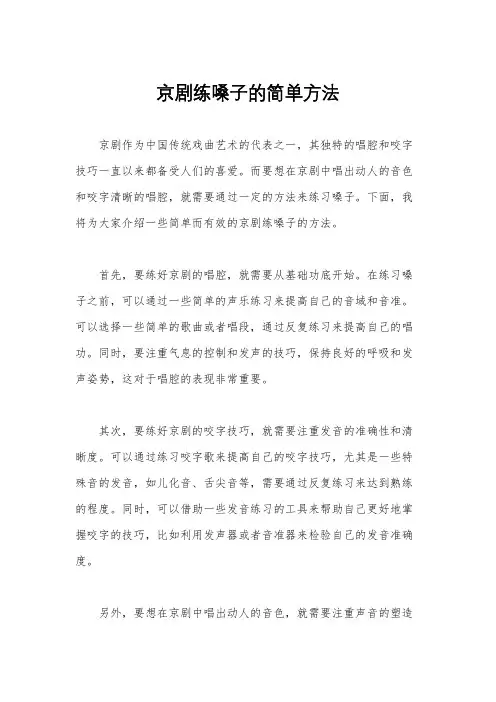 京剧练嗓子的简单方法

京剧作为中国传统戏曲艺术的代表之一，其独特的唱腔和咬字技巧一直以来都备受人们的喜爱。而要想在京剧中唱出动人的音色和咬字清晰的唱腔，就需要通过一定的方法来练习嗓子。下面，我将为大家介绍一些简单而有效的京剧练嗓子的方法。

首先，要练好京剧的唱腔，就需要从基础功底开始。在练习嗓子之前，可以通过一些简单的声乐练习来提高自己的音域和音准。可以选择一些简单的歌曲或者唱段，通过反复练习来提高自己的唱功。同时，要注重气息的控制和发声的技巧，保持良好的呼吸和发声姿势，这对于唱腔的表现非常重要。

其次，要练好京剧的咬字技巧，就需要注重发音的准确性和清晰度。可以通过练习咬字歌来提高自己的咬字技巧，尤其是一些特殊音的发音，如儿化音、舌尖音等，需要通过反复练习来达到熟练的程度。同时，可以借助一些发音练习的工具来帮助自己更好地掌握咬字的技巧，比如利用发声器或者音准器来检验自己的发音准确度。

另外，要想在京剧中唱出动人的音色，就需要注重声音的塑造